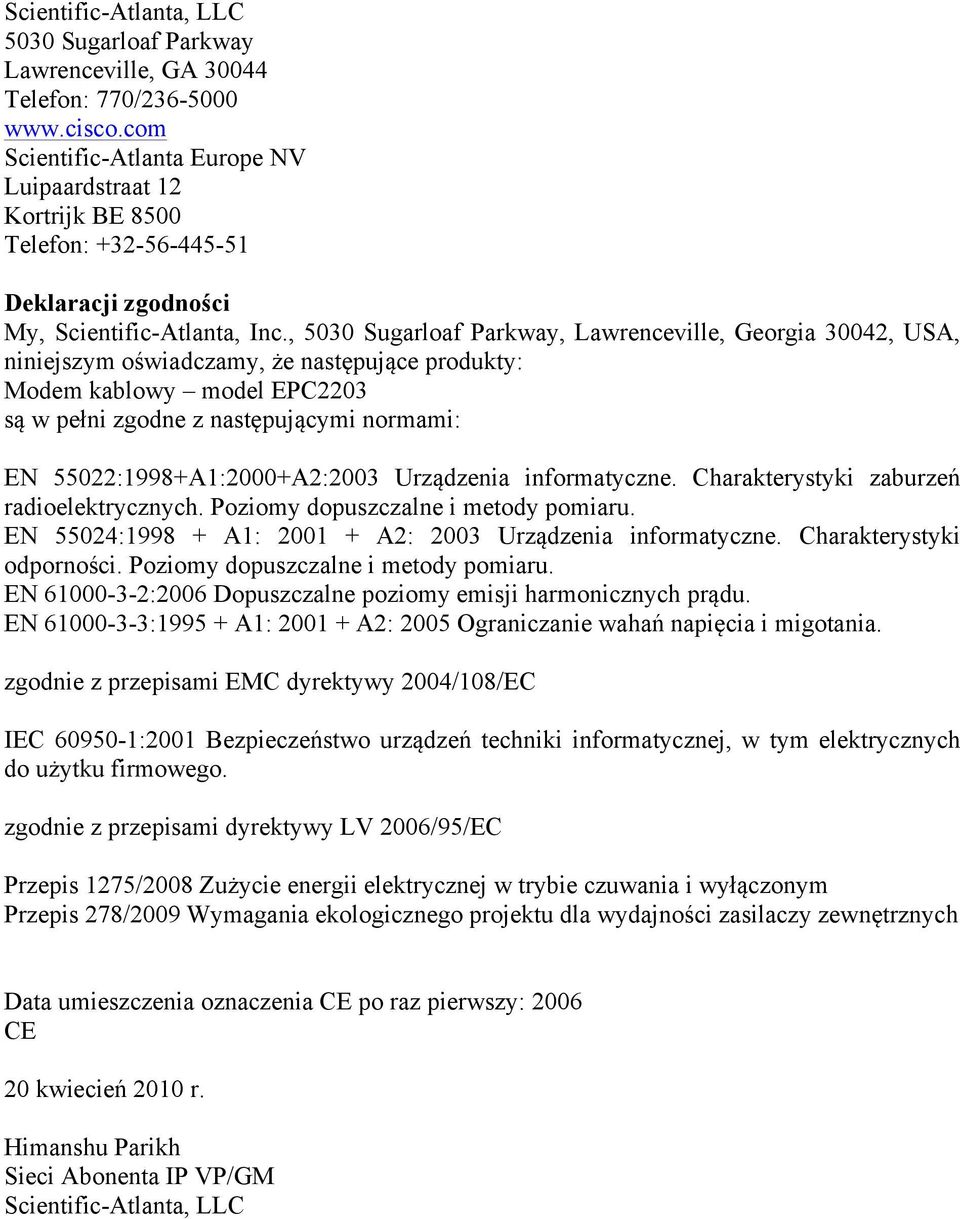 Scientific-Atlanta, LLC
5030 Sugarloaf Parkway
Lawrenceville, GA 30044
Telefon: 770/236-5000
www.cisco.com
Scientific-Atlanta Europe NV
Luipaardstraat 12
Kortrijk BE 8500
Telefon: +32-56-445-51

Deklaracji zgodności
My, Scientific-Atlanta, Inc., 5030 Sugarloaf Parkway, Lawrenceville, Georgia 30042, USA, niniejszym oświadczamy, że następujące produkty:
Modem kablowy – model EPC2203
są w pełni zgodne z następującymi normami:

EN 55022:1998+A1:2000+A2:2003 Urządzenia informatyczne. Charakterystyki zaburzeń radioelektrycznych. Poziomy dopuszczalne i metody pomiaru.
EN 55024:1998 + A1: 2001 + A2: 2003 Urządzenia informatyczne. Charakterystyki odporności. Poziomy dopuszczalne i metody pomiaru.
EN 61000-3-2:2006 Dopuszczalne poziomy emisji harmonicznych prądu.
EN 61000-3-3:1995 + A1: 2001 + A2: 2005 Ograniczanie wahań napięcia i migotania.

zgodnie z przepisami EMC dyrektywy 2004/108/EC

IEC 60950-1:2001 Bezpieczeństwo urządzeń techniki informatycznej, w tym elektrycznych do użytku firmowego.

zgodnie z przepisami dyrektywy LV 2006/95/EC

Przepis 1275/2008 Zużycie energii elektrycznej w trybie czuwania i wyłączonym
Przepis 278/2009 Wymagania ekologicznego projektu dla wydajności zasilaczy zewnętrznych

Data umieszczenia oznaczenia CE po raz pierwszy: 2006
CE

20 kwiecień 2010 r.

Himanshu Parikh
Sieci Abonenta IP VP/GM
Scientific-Atlanta, LLC